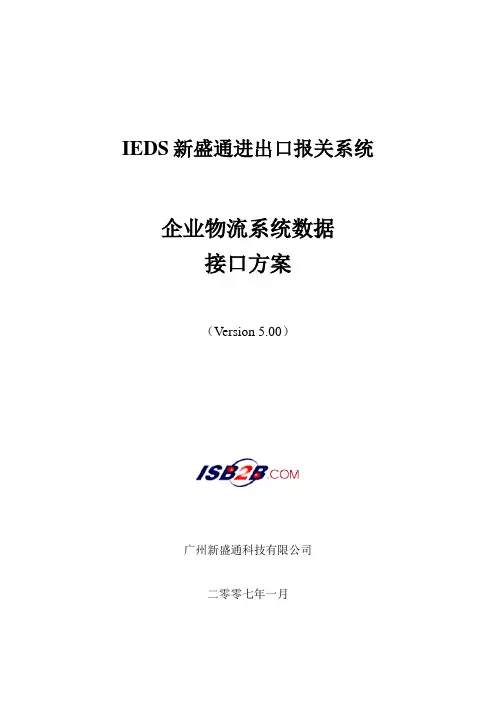 IEDS新盛通进出口报关系统

企业物流系统数据
接口方案

（Version 5.00）

ISB2B.COM

广州新盛通科技有限公司

二零零七年一月